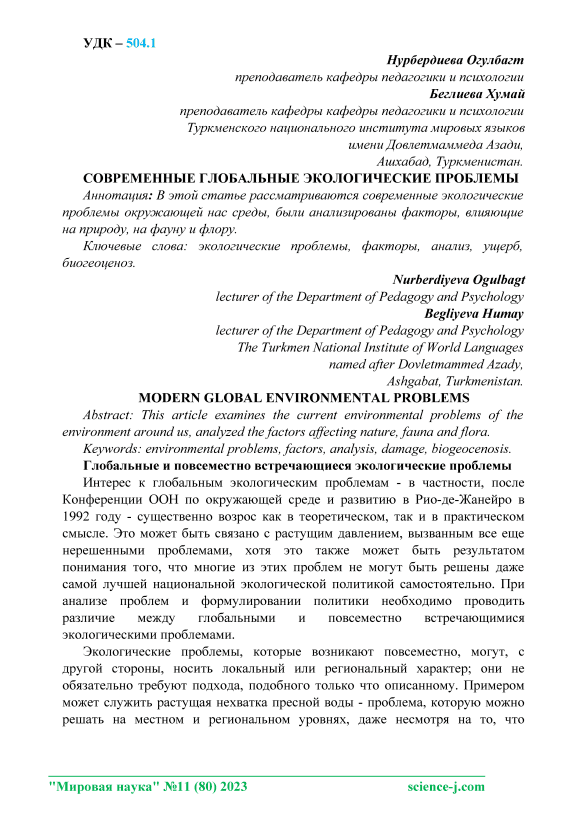 УДК – 504.1

Нурбердиева Огулбагт
преподаватель кафедры педагогики и психологии
Беглиева Хумай
преподаватель кафедры кафедры педагогики и психологии
Туркменского национального института мировых языков
имени Довлетмаммеда Азади,
Ашхабад, Туркменистан.

СОВРЕМЕННЫЕ ГЛОБАЛЬНЫЕ ЭКОЛОГИЧЕСКИЕ ПРОБЛЕМЫ

Аннотация: В этой статье рассматриваются современные экологические проблемы окружающей нас среды, были анализированы факторы, влияющие на природу, на фауну и флору.

Ключевые слова: экологические проблемы, факторы, анализ, ущерб, биогеоценоз.

Nurberdiyeva Ogulbagt
lecturer of the Department of Pedagogy and Psychology
Begliyeva Humay
lecturer of the Department of Pedagogy and Psychology
The Turkmen National Institute of World Languages
named after Dovletmammed Azady,
Ashgabat, Turkmenistan.

MODERN GLOBAL ENVIRONMENTAL PROBLEMS

Abstract: This article examines the current environmental problems of the environment around us, analyzed the factors affecting nature, fauna and flora.

Keywords: environmental problems, factors, analysis, damage, biogeocenosis.

Глобальные и повсеместно встречающиеся экологические проблемы

Интерес к глобальным экологическим проблемам - в частности, после Конференции ООН по окружающей среде и развитию в Рио-де-Жанейро в 1992 году - существенно возрос как в теоретическом, так и в практическом смысле. Это может быть связано с растущим давлением, вызванным все еще нерешенными проблемами, хотя это также может быть результатом понимания того, что многие из этих проблем не могут быть решены даже самой лучшей национальной экологической политикой самостоятельно. При анализе проблем и формулировании политики необходимо проводить различие между глобальными и повсеместно встречающимися экологическими проблемами.

Экологические проблемы, которые возникают повсеместно, могут, с другой стороны, носить локальный или региональный характер; они не обязательно требуют подхода, подобного только что описанному. Примером может служить растущая нехватка пресной воды - проблема, которую можно решать на местном и региональном уровнях, даже несмотря на то, что

"Мировая наука" №11 (80) 2023 science-j.com